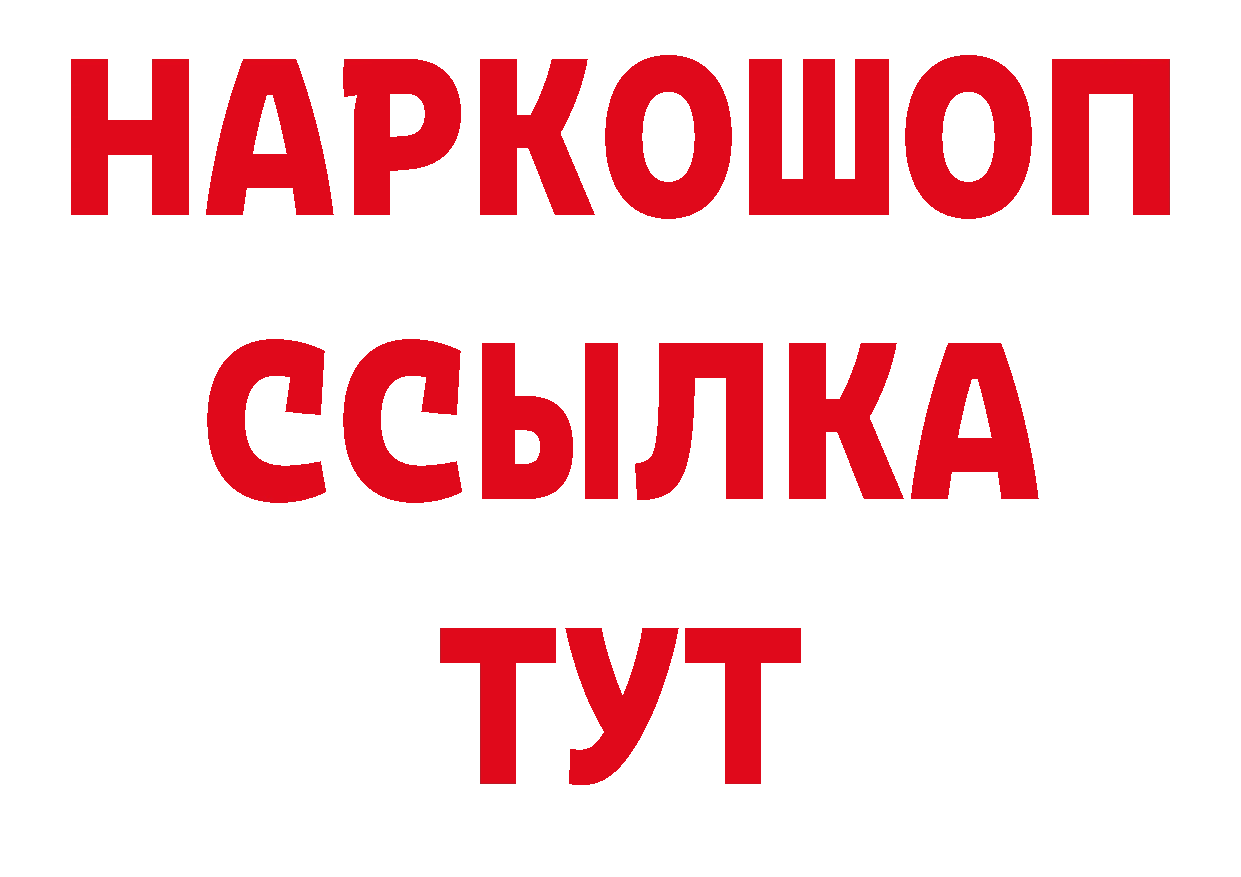 НАРКОШОП
ССЫЛКА
ТУТ